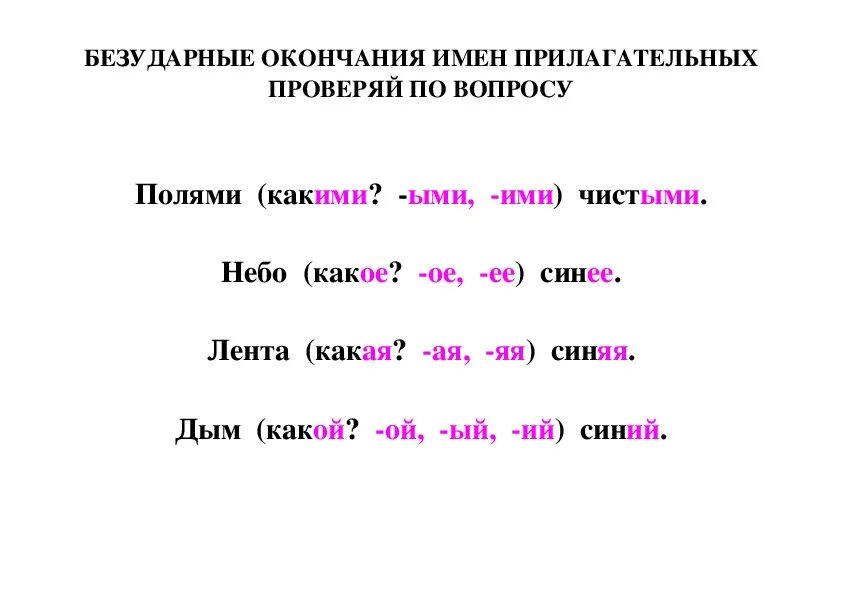 БЕЗУДАРНЫЕ ОКОНЧАНИЯ ИМЕН ПРИЛАГАТЕЛЬНЫХ
ПРОВЕРЯЙ ПО ВОПРОСУ

Полями (какими? -ыми, -ими) чистыми.

Небо (какое? -ое, -ее) синее.

Лента (какая? -ая, -яя) синяя.

Дым (какой? -ой, -ый, -ий) синий.